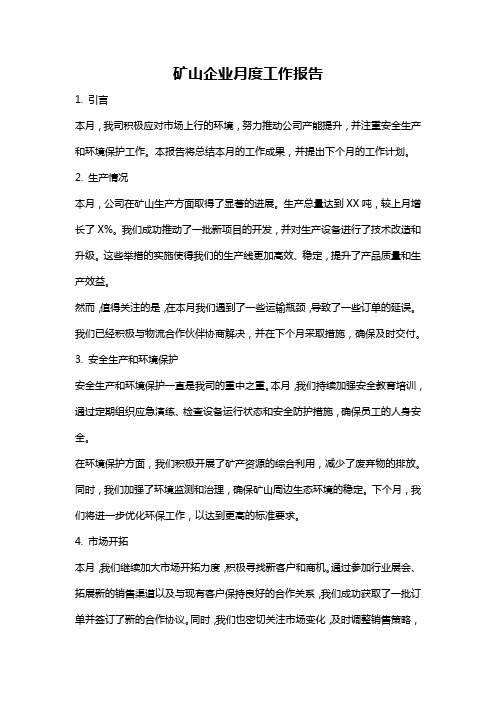 矿山企业月度工作报告

1. 引言

本月，我司积极应对市场上行的环境，努力推动公司产能提升，并注重安全生产和环境保护工作。本报告将总结本月的工作成果，并提出下个月的工作计划。

2. 生产情况

本月，公司在矿山生产方面取得了显著的进展。生产总量达到 XX 吨，较上月增长了 X%。我们成功推动了一批新项目的开发，并对生产设备进行了技术改造和升级。这些举措的实施使得我们的生产线更加高效、稳定，提升了产品质量和生产效益。

然而，值得关注的是，在本月我们遇到了一些运输瓶颈，导致了一些订单的延误。我们已经积极与物流合作伙伴协商解决，并在下个月采取措施，确保及时交付。

3. 安全生产和环境保护

安全生产和环境保护一直是我司的重中之重。本月，我们持续加强安全教育培训，通过定期组织应急演练、检查设备运行状态和安全防护措施，确保员工的人身安全。

在环境保护方面，我们积极开展了矿产资源的综合利用，减少了废弃物的排放。同时，我们加强了环境监测和治理，确保矿山周边生态环境的稳定。下个月，我们将进一步优化环保工作，以达到更高的标准要求。

4. 市场开拓

本月，我们继续加大市场开拓力度，积极寻找新客户和商机。通过参加行业展会、拓展新的销售渠道以及与现有客户保持良好的合作关系，我们成功获取了一批订单并签订了新的合作协议。同时，我们也密切关注市场变化，及时调整销售策略，